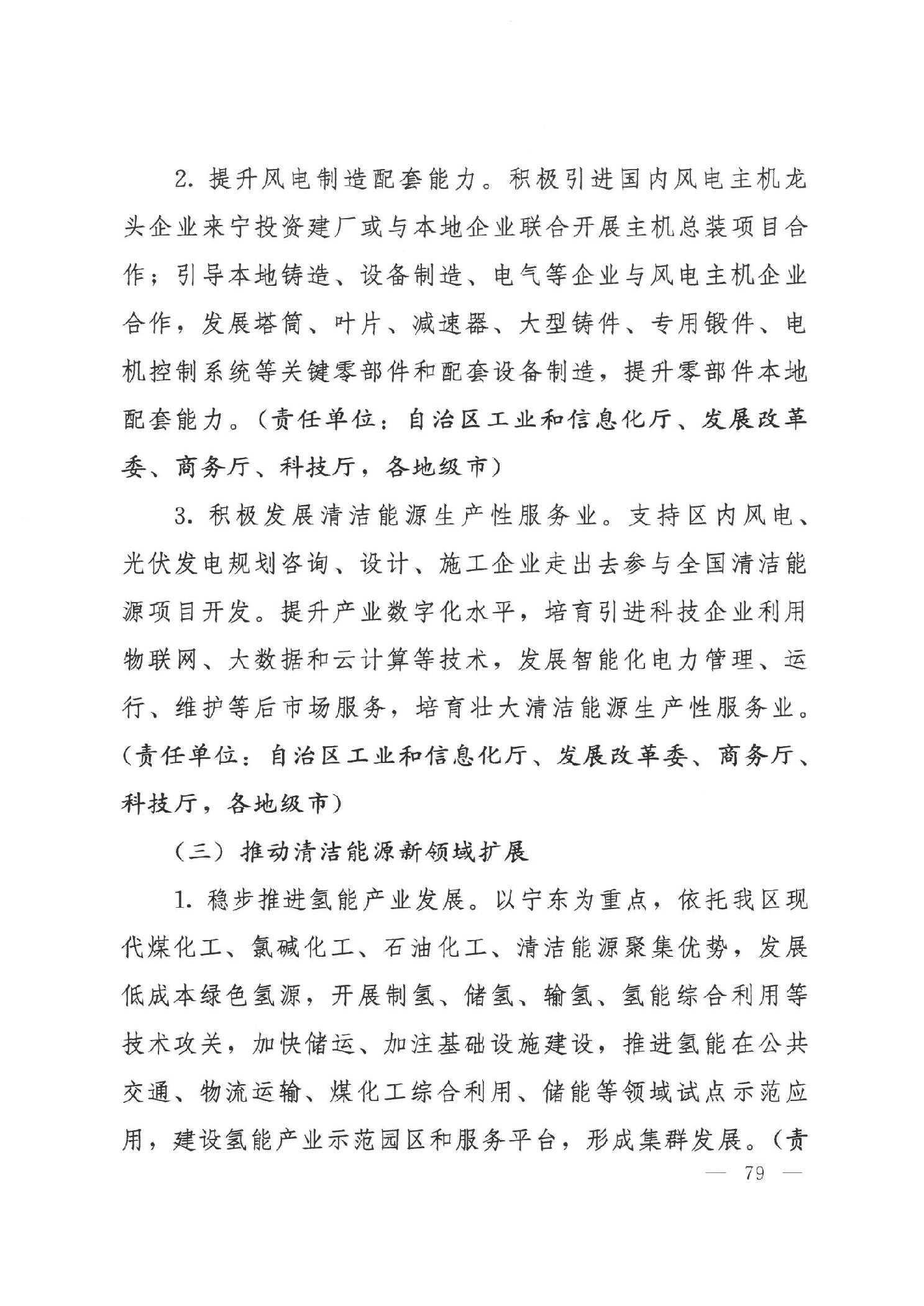 2. 提升风电制造配套能力。积极引进国内风电主机龙头企业来宁投资建厂或与本地企业联合开展主机总装项目合作；引导本地铸造、设备制造、电气等企业与风电主机企业合作，发展塔筒、叶片、减速器、大型铸件、专用锻件、电机控制系统等关键零部件和配套设备制造，提升零部件本地配套能力。（责任单位：自治区工业和信息化厅、发展改革委、商务厅、科技厅，各地级市）

3. 积极发展清洁能源生产性服务业。支持区内风电、光伏发电规划咨询、设计、施工企业走出去参与全国清洁能源项目开发。提升产业数字化水平，培育引进科技企业利用物联网、大数据和云计算等技术，发展智能化电力管理、运行、维护等后市场服务，培育壮大清洁能源生产性服务业。（责任单位：自治区工业和信息化厅、发展改革委、商务厅、科技厅，各地级市）

（三）推动清洁能源新领域扩展

1. 稳步推进氢能产业发展。以宁东为重点，依托我区现代煤化工、氯碱化工、石油化工、清洁能源聚集优势，发展低成本绿色氢源，开展制氢、储氢、输氢、氢能综合利用等技术攻关，加快储运、加注基础设施建设，推进氢能在公共交通、物流运输、煤化工综合利用、储能等领域试点示范应用，建设氢能产业示范园区和服务平台，形成集群发展。（责

— 79 —